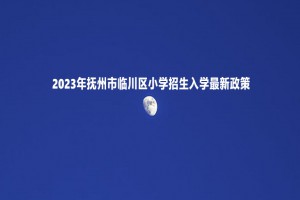 2023年抚州市临川区小学招生入学最新政策